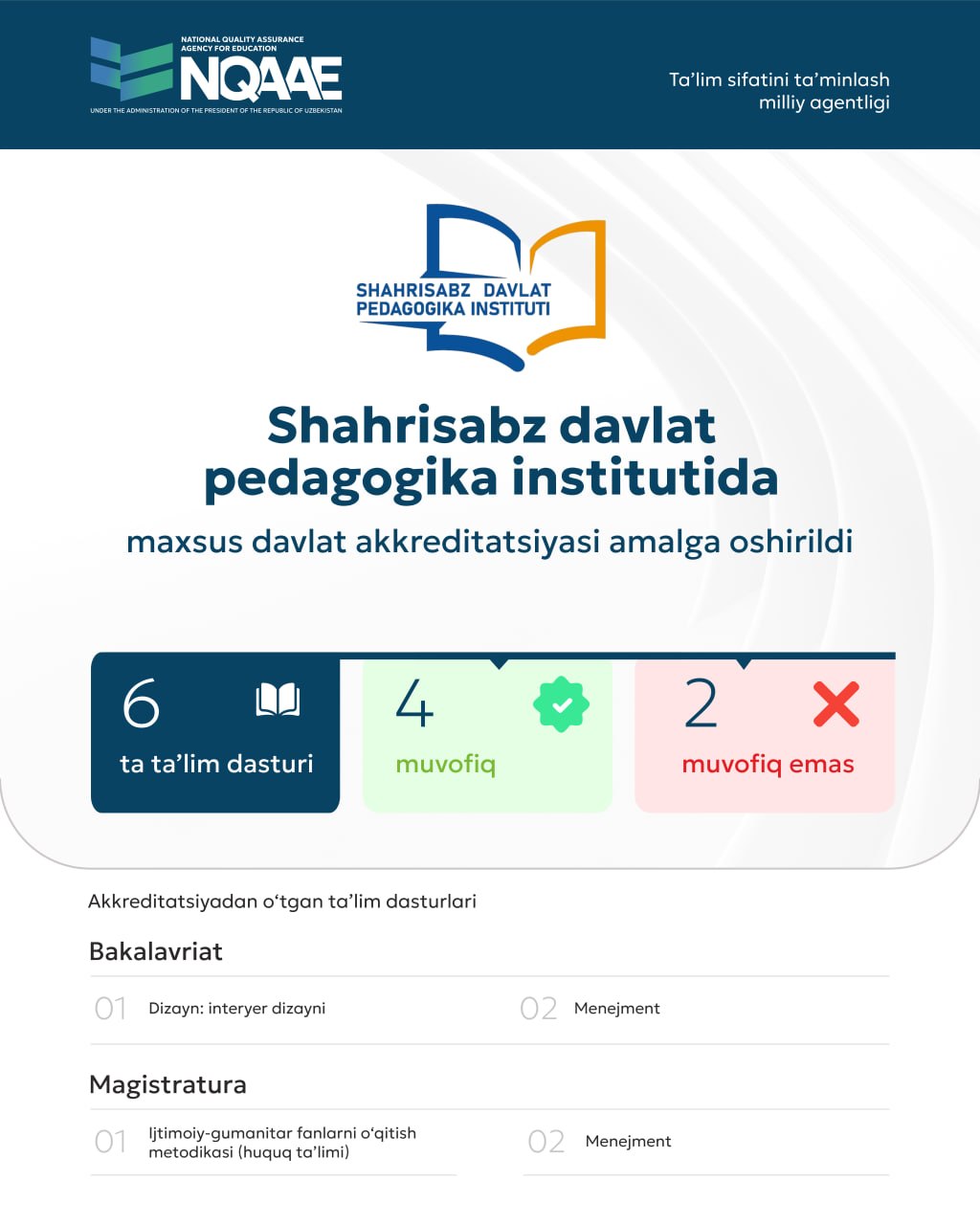 NATIONAL QUALITY ASSURANCE AGENCY FOR EDUCATION
NQAAE
UNDER THE ADMINISTRATION OF THE PRESIDENT OF THE REPUBLIC OF UZBEKISTAN

Ta'lim sifatini ta'minlash milliy agentligi

SHAHRISABZ DAVLAT PEDAGOGIKA INSTITUTI

Shahrisabz davlat pedagogika institutida

maxsus davlat akkreditatsiyasi amalga oshirildi

6
ta ta'lim dasturi

4
muvofiq

2
muvofiq emas

Akkreditatsiyadan o'tgan ta'lim dasturlari

Bakalavriat

01 Dizayn: interyer dizayni

02 Menejment

Magistratura

01 Ijtimoiy-gumanitar fanlarni o'qitish metodikasi (huquq ta'limi)

02 Menejment